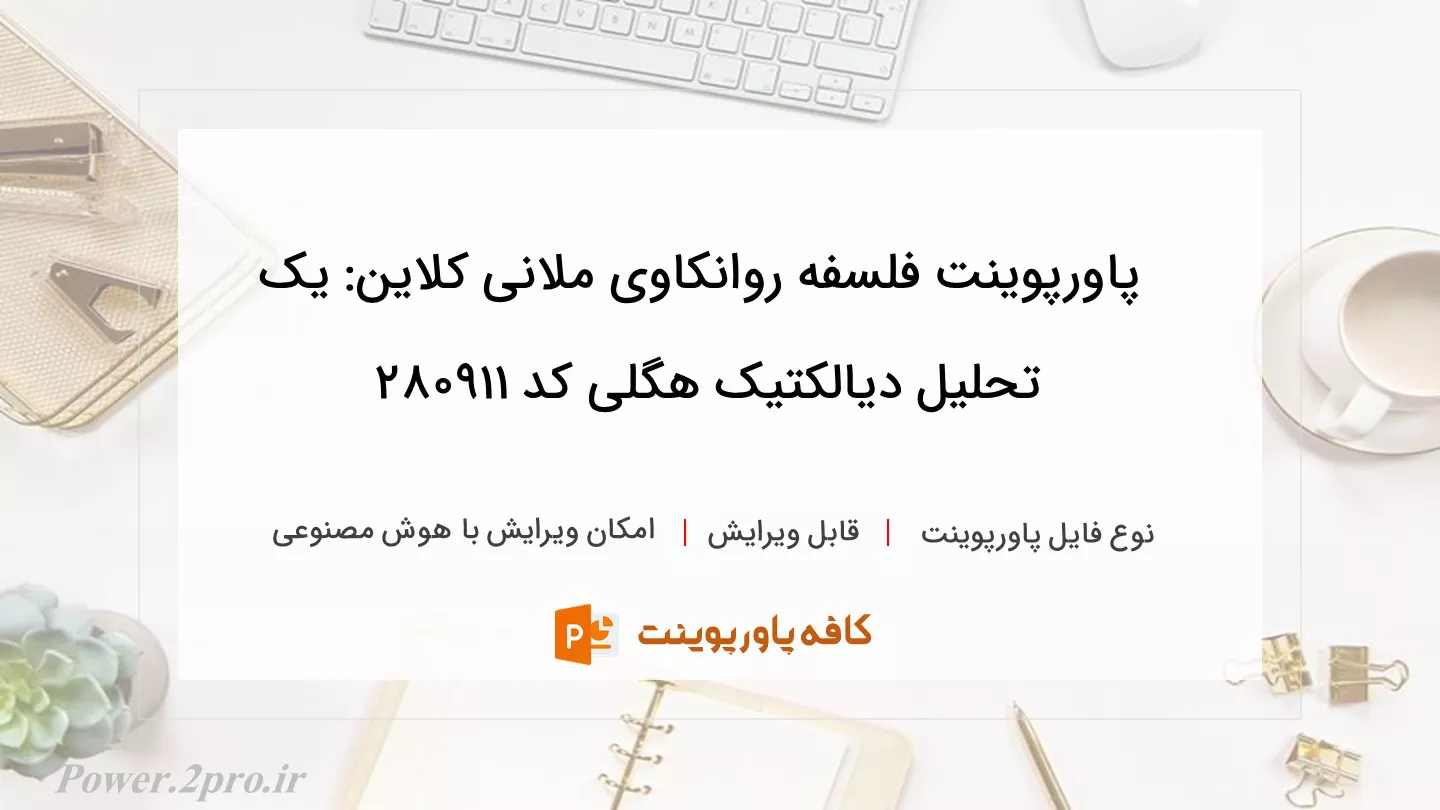 پاورپوینت فلسفه روانکاوی ملانی کلاین: یک تحلیل دیالکتیک هگلی کد ۲۸۰۹۱۱

نوع فایل پاورپوینت | قابل ویرایش | امکان ویرایش با هوش مصنوعی

کافه پاورپوینت

Power.2pro.ir